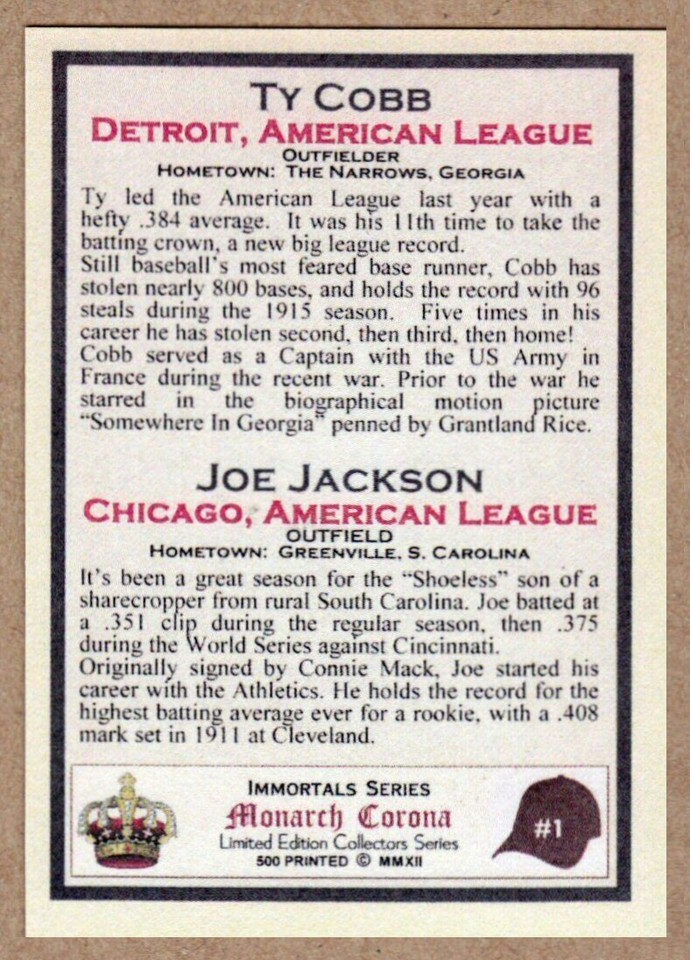 TY COBB
DETROIT, AMERICAN LEAGUE
OUTFIELDER
HOMETOWN: THE NARROWS, GEORGIA

Ty led the American League last year with a hefty .384 average. It was his 11th time to take the batting crown, a new big league record.
Still baseball's most feared base runner, Cobb has stolen nearly 800 bases, and holds the record with 96 steals during the 1915 season. Five times in his career he has stolen second, then third, then home!
Cobb served as a Captain with the US Army in France during the recent war. Prior to the war he starred in the biographical motion picture "Somewhere In Georgia" penned by Grantland Rice.

JOE JACKSON
CHICAGO, AMERICAN LEAGUE
OUTFIELD
HOMETOWN: GREENVILLE, S. CAROLINA

It's been a great season for the "Shoeless" son of a sharecropper from rural South Carolina. Joe batted at a .351 clip during the regular season, then .375 during the World Series against Cincinnati.
Originally signed by Connie Mack, Joe started his career with the Athletics. He holds the record for the highest batting average ever for a rookie, with a .408 mark set in 1911 at Cleveland.

IMMORTALS SERIES
Monarch Corona
Limited Edition Collectors Series
500 PRINTED © MMXII

#1